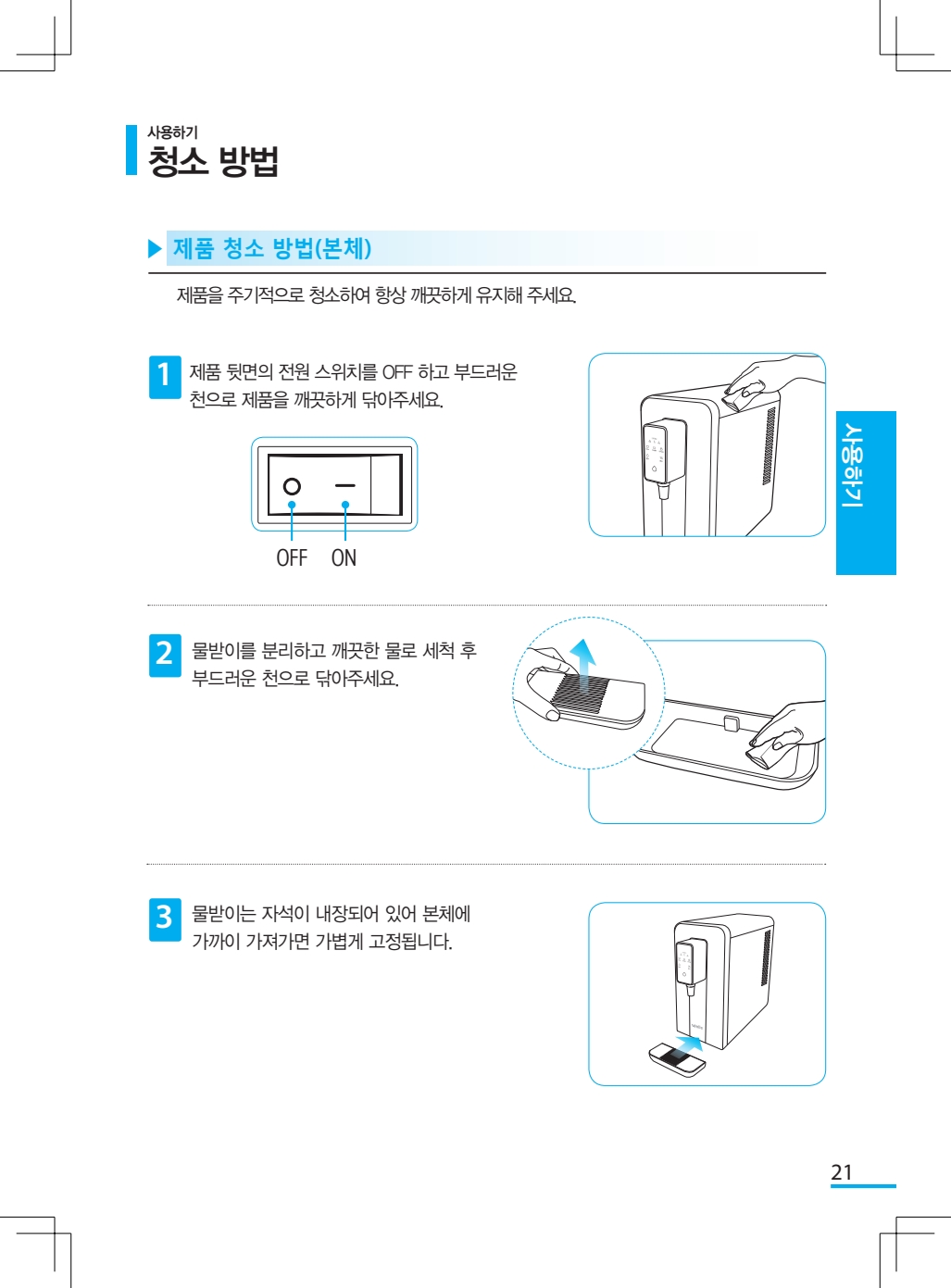 사용하기
청소 방법

▶ 제품 청소 방법(본체)

제품을 주기적으로 청소하여 항상 깨끗하게 유지해 주세요.

1 제품 뒷면의 전원 스위치를 OFF 하고 부드러운 천으로 제품을 깨끗하게 닦아주세요.

OFF ON

사용하기

2 물받이를 분리하고 깨끗한 물로 세척 후 부드러운 천으로 닦아주세요.

3 물받이는 자석이 내장되어 있어 본체에 가까이 가져가면 가볍게 고정됩니다.

21